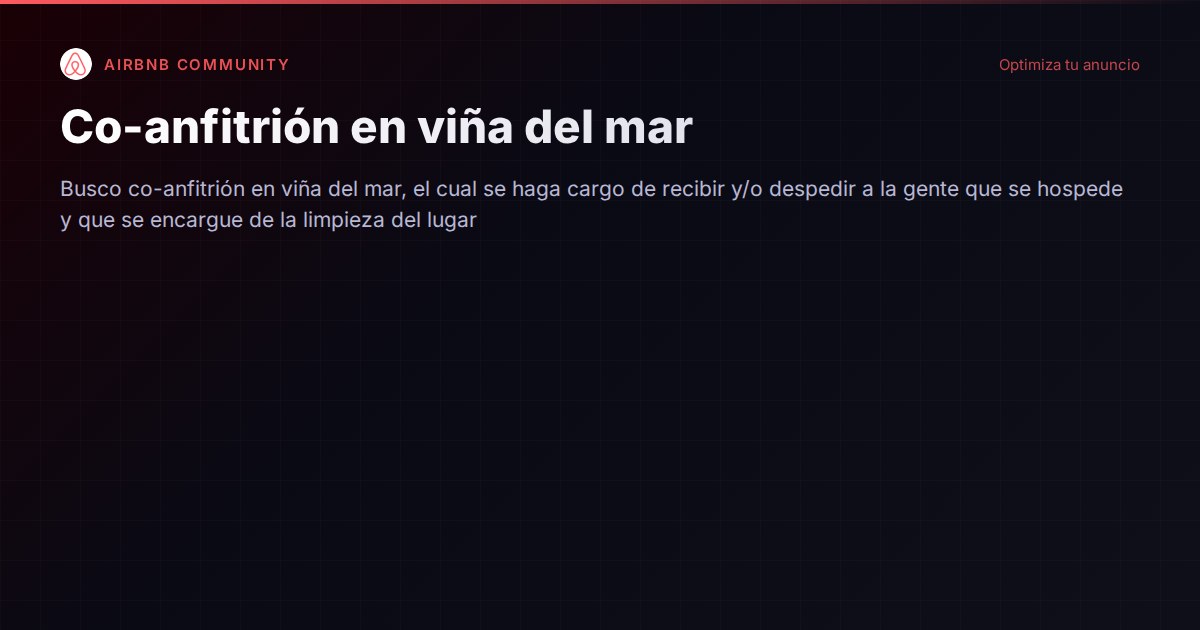 AIRBNB COMMUNITY

Optimiza tu anuncio

Co-anfitrión en viña del mar

Busco co-anfitrión en viña del mar, el cual se haga cargo de recibir y/o despedir a la gente que se hospede y que se encargue de la limpieza del lugar